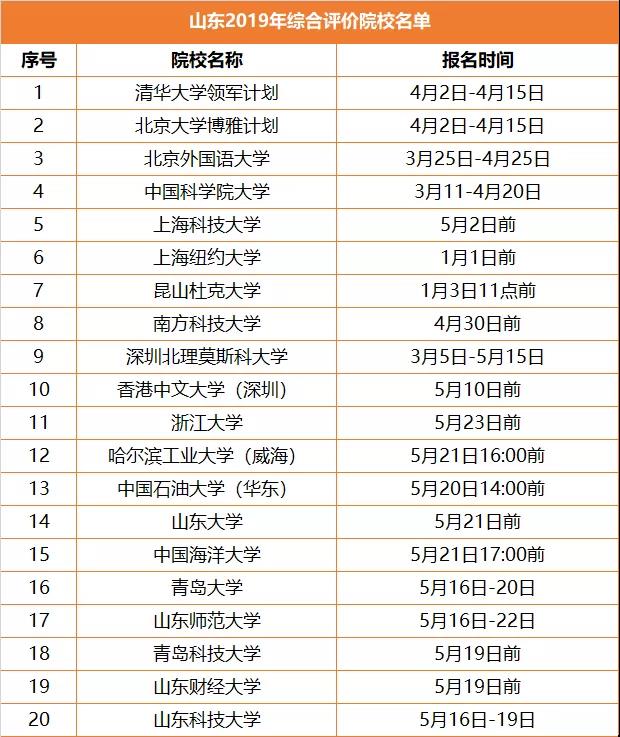 山东2019年综合评价院校名单

| 序号 | 院校名称 | 报名时间 |
|---|---|---|
| 1 | 清华大学领军计划 | 4月2日-4月15日 |
| 2 | 北京大学博雅计划 | 4月2日-4月15日 |
| 3 | 北京外国语大学 | 3月25日-4月25日 |
| 4 | 中国科学院大学 | 3月11-4月20日 |
| 5 | 上海科技大学 | 5月2日前 |
| 6 | 上海纽约大学 | 1月1日前 |
| 7 | 昆山杜克大学 | 1月3日11点前 |
| 8 | 南方科技大学 | 4月30日前 |
| 9 | 深圳北理莫斯科大学 | 3月5日-5月15日 |
| 10 | 香港中文大学（深圳） | 5月10日前 |
| 11 | 浙江大学 | 5月23日前 |
| 12 | 哈尔滨工业大学（威海） | 5月21日16:00前 |
| 13 | 中国石油大学（华东） | 5月20日14:00前 |
| 14 | 山东大学 | 5月21日前 |
| 15 | 中国海洋大学 | 5月21日17:00前 |
| 16 | 青岛大学 | 5月16日-20日 |
| 17 | 山东师范大学 | 5月16日-22日 |
| 18 | 青岛科技大学 | 5月19日前 |
| 19 | 山东财经大学 | 5月19日前 |
| 20 | 山东科技大学 | 5月16日-19日 |